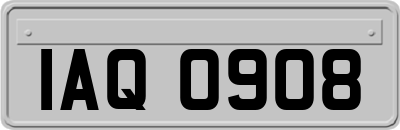 IAQ 0908